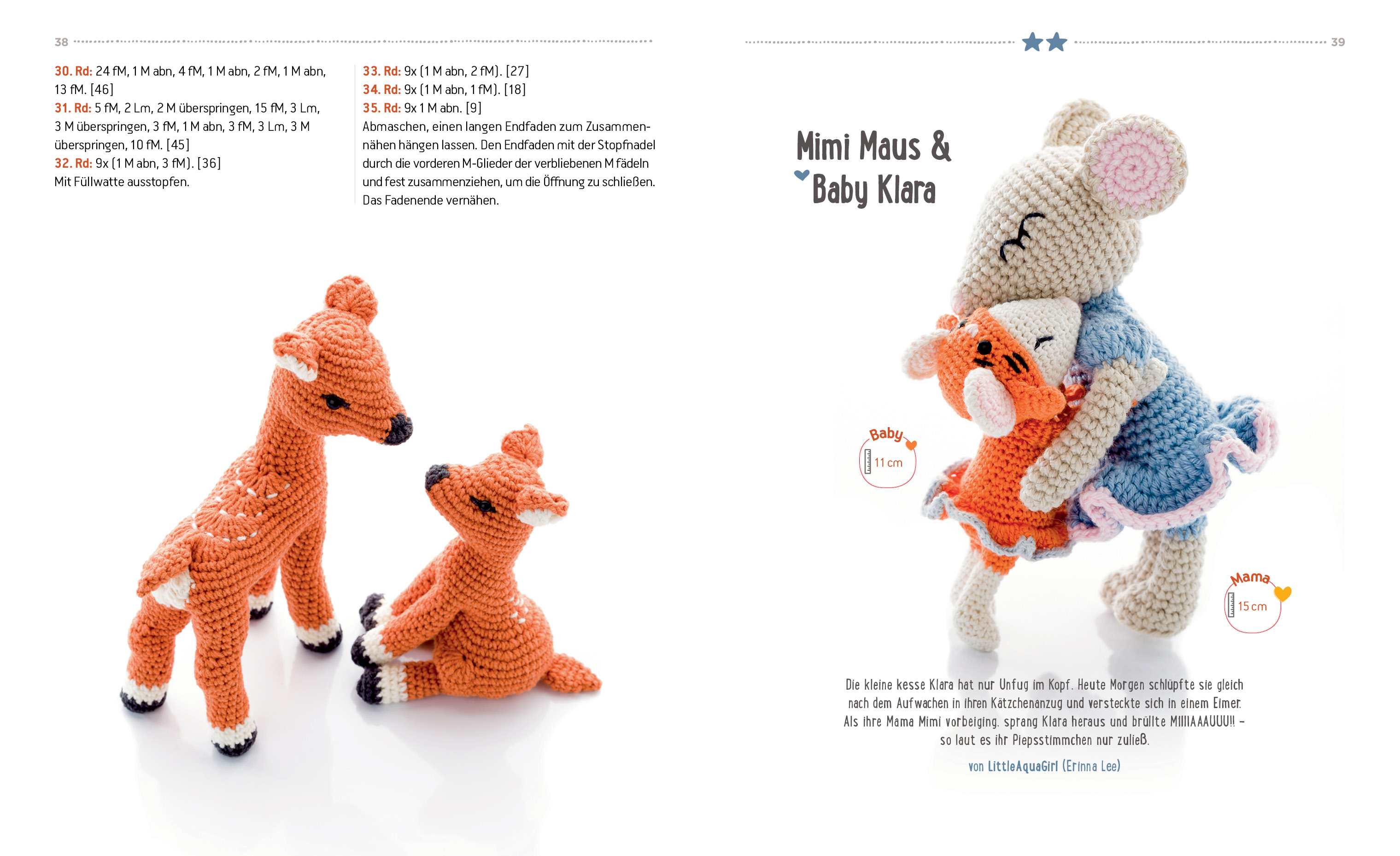 38

30. Rd: 24 fM, 1 M abn, 4 fM, 1 M abn, 2 fM, 1 M abn, 13 fM. [46]
31. Rd: 5 fM, 2 Lm, 2 M überspringen, 15 fM, 3 Lm, 3 M überspringen, 3 fM, 1 M abn, 3 fM, 3 Lm, 3 M überspringen, 10 fM. [45]
32. Rd: 9x (1 M abn, 3 fM). [36]
Mit Füllwatte ausstopfen.

33. Rd: 9x (1 M abn, 2 fM). [27]
34. Rd: 9x (1 M abn, 1 fM). [18]
35. Rd: 9x 1 M abn. [9]
Abmaschen, einen langen Endfaden zum Zusammennähen hängen lassen. Den Endfaden mit der Stopfnadel durch die vorderen M-Glieder der verbliebenen M fädeln und fest zusammenziehen, um die Öffnung zu schließen. Das Fadenende vernähen.

39

Mimi Maus &
Baby Klara

Baby
11 cm

Mama
15 cm

Die kleine kesse Klara hat nur Unfug im Kopf. Heute Morgen schlüpfte sie gleich nach dem Aufwachen in ihren Kätzchenanzug und versteckte sich in einem Eimer. Als ihre Mama Mimi vorbeiging, sprang Klara heraus und brüllte MIIIIAAAUUU!! – so laut es ihr Piepsstimmchen nur zuließ.

von LittleAquaGirl (Erinna Lee)